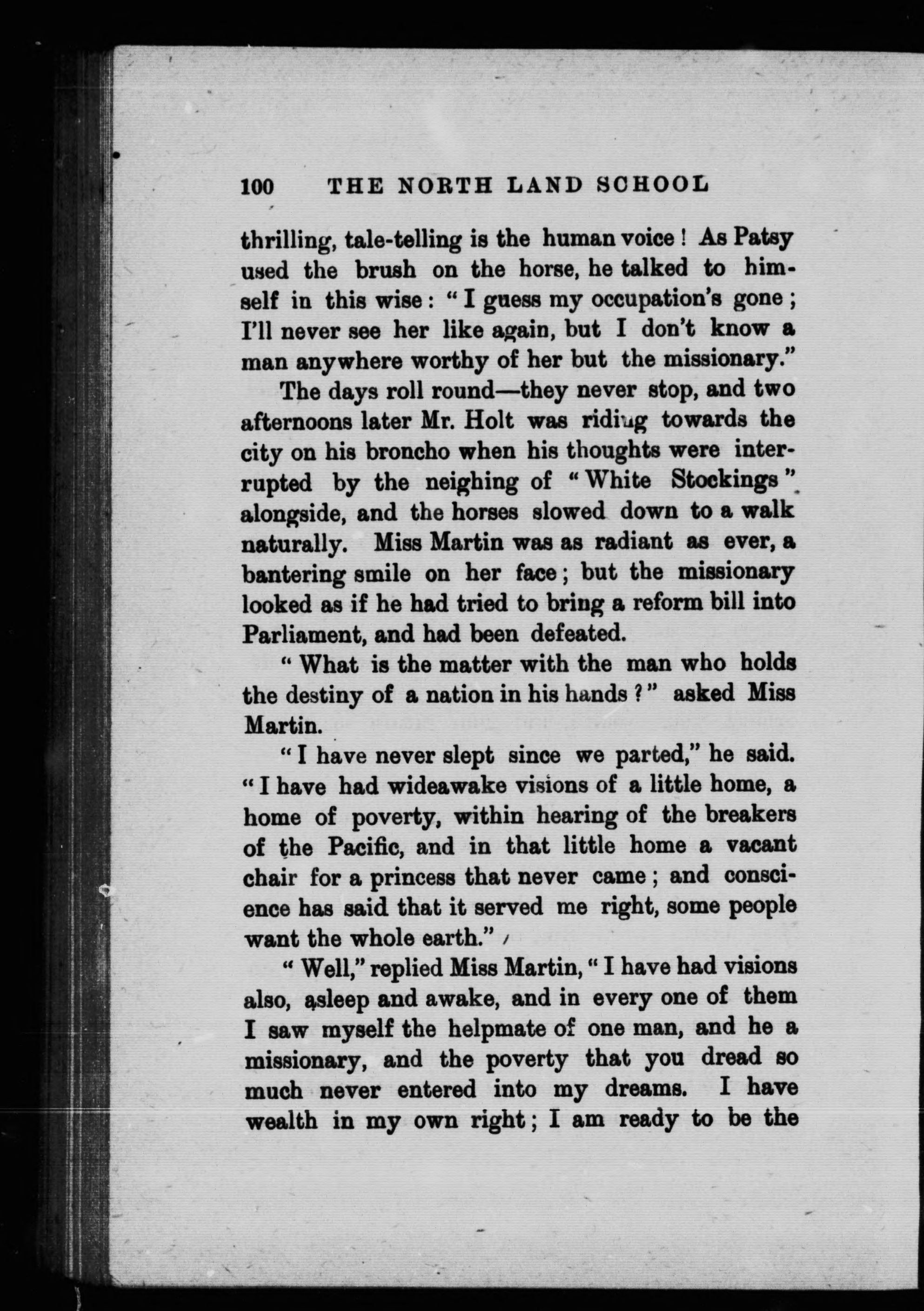 100 THE NORTH LAND SCHOOL

thrilling, tale-telling is the human voice! As Patsy used the brush on the horse, he talked to himself in this wise: "I guess my occupation's gone; I'll never see her like again, but I don't know a man anywhere worthy of her but the missionary."

The days roll round—they never stop, and two afternoons later Mr. Holt was riding towards the city on his broncho when his thoughts were interrupted by the neighing of "White Stockings" alongside, and the horses slowed down to a walk naturally. Miss Martin was as radiant as ever, a bantering smile on her face; but the missionary looked as if he had tried to bring a reform bill into Parliament, and had been defeated.

"What is the matter with the man who holds the destiny of a nation in his hands?" asked Miss Martin.

"I have never slept since we parted," he said. "I have had wideawake visions of a little home, a home of poverty, within hearing of the breakers of the Pacific, and in that little home a vacant chair for a princess that never came; and conscience has said that it served me right, some people want the whole earth."

"Well," replied Miss Martin, "I have had visions also, asleep and awake, and in every one of them I saw myself the helpmate of one man, and he a missionary, and the poverty that you dread so much never entered into my dreams. I have wealth in my own right; I am ready to be the